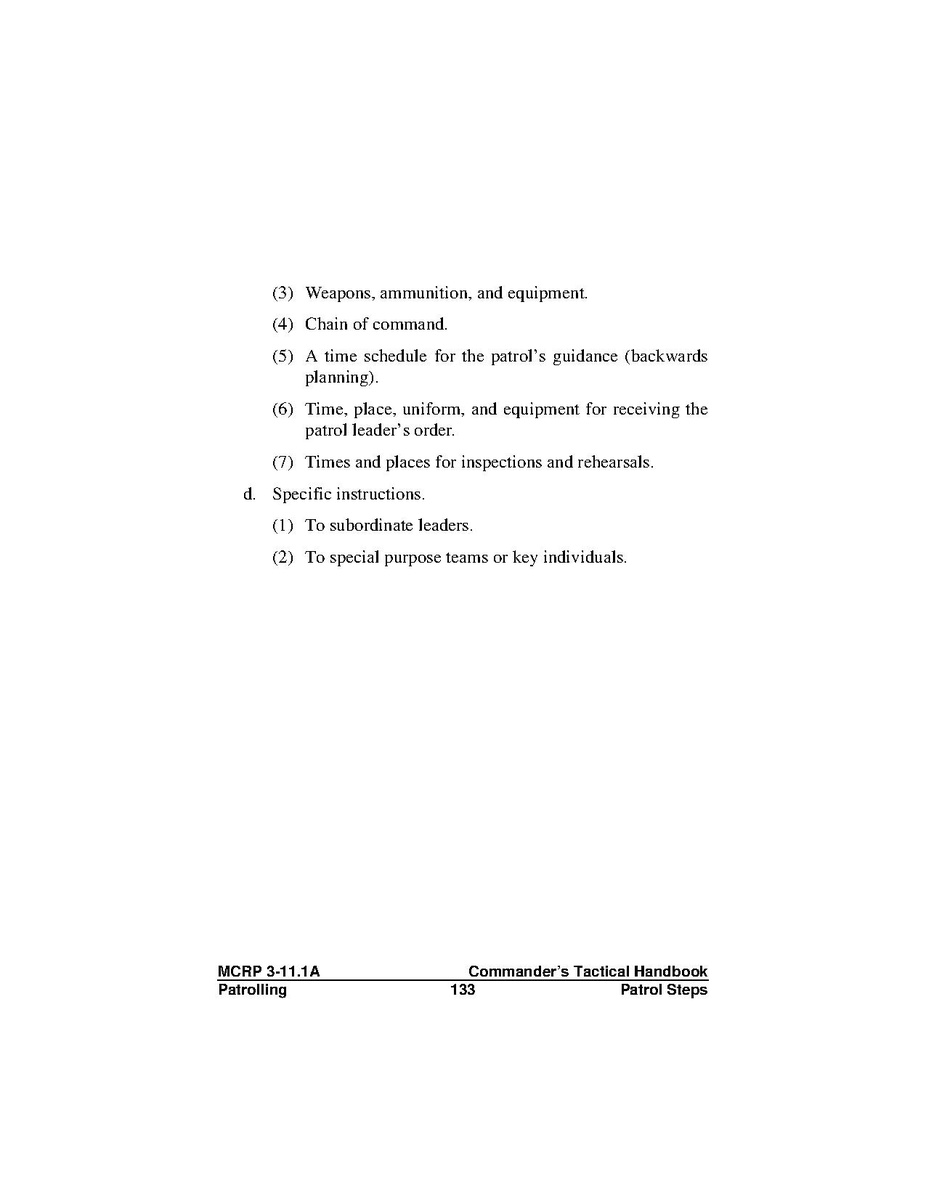 (3) Weapons, ammunition, and equipment.

(4) Chain of command.

(5) A time schedule for the patrol's guidance (backwards planning).

(6) Time, place, uniform, and equipment for receiving the patrol leader's order.

(7) Times and places for inspections and rehearsals.

d. Specific instructions.

(1) To subordinate leaders.

(2) To special purpose teams or key individuals.

MCRP 3-11.1A Commander's Tactical Handbook
Patrolling 133 Patrol Steps